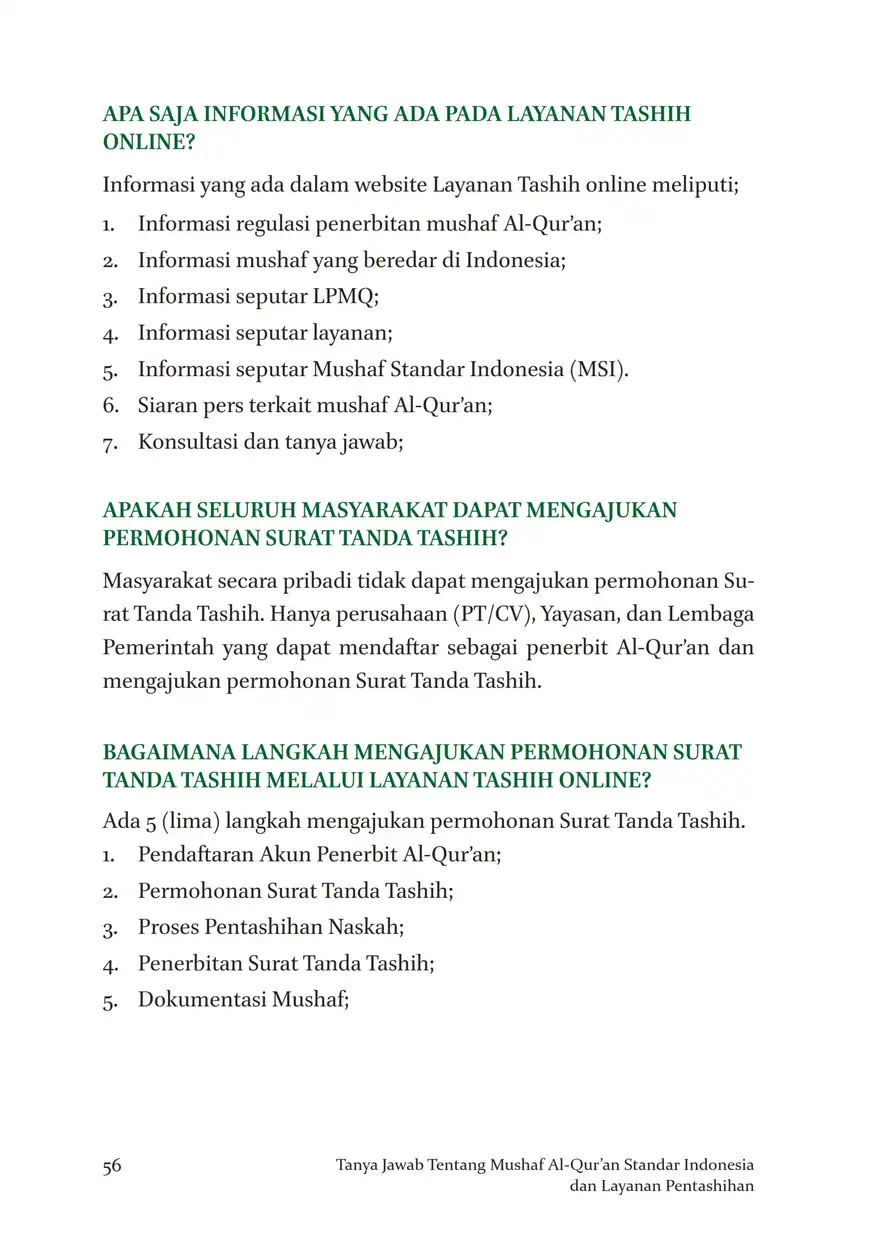 APA SAJA INFORMASI YANG ADA PADA LAYANAN TASHIH ONLINE?

Informasi yang ada dalam website Layanan Tashih online meliputi;
1. Informasi regulasi penerbitan mushaf Al-Qur'an;
2. Informasi mushaf yang beredar di Indonesia;
3. Informasi seputar LPMQ;
4. Informasi seputar layanan;
5. Informasi seputar Mushaf Standar Indonesia (MSI).
6. Siaran pers terkait mushaf Al-Qur'an;
7. Konsultasi dan tanya jawab;

APAKAH SELURUH MASYARAKAT DAPAT MENGAJUKAN PERMOHONAN SURAT TANDA TASHIH?

Masyarakat secara pribadi tidak dapat mengajukan permohonan Surat Tanda Tashih. Hanya perusahaan (PT/CV), Yayasan, dan Lembaga Pemerintah yang dapat mendaftar sebagai penerbit Al-Qur'an dan mengajukan permohonan Surat Tanda Tashih.

BAGAIMANA LANGKAH MENGAJUKAN PERMOHONAN SURAT TANDA TASHIH MELALUI LAYANAN TASHIH ONLINE?

Ada 5 (lima) langkah mengajukan permohonan Surat Tanda Tashih.
1. Pendaftaran Akun Penerbit Al-Qur'an;
2. Permohonan Surat Tanda Tashih;
3. Proses Pentashihan Naskah;
4. Penerbitan Surat Tanda Tashih;
5. Dokumentasi Mushaf;

56

Tanya Jawab Tentang Mushaf Al-Qur'an Standar Indonesia dan Layanan Pentashihan